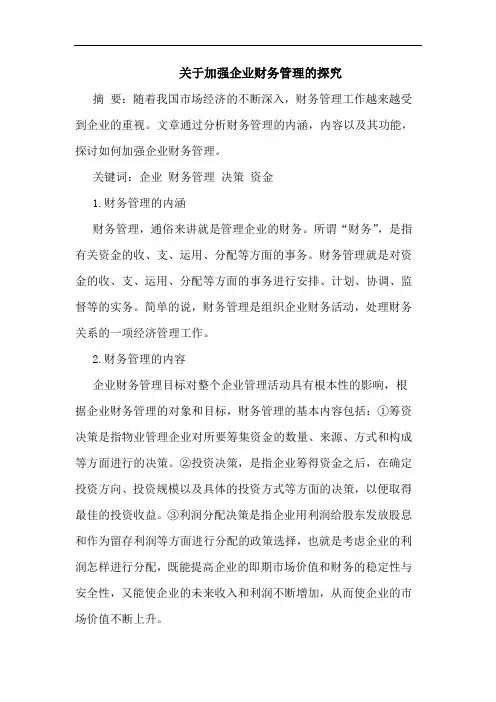 关于加强企业财务管理的探究

摘 要：随着我国市场经济的不断深入，财务管理工作越来越受到企业的重视。文章通过分析财务管理的内涵，内容以及其功能，探讨如何加强企业财务管理。

关键词：企业 财务管理 决策 资金

1.财务管理的内涵

财务管理，通俗来讲就是管理企业的财务。所谓“财务”，是指有关资金的收、支、运用、分配等方面的事务。财务管理就是对资金的收、支、运用、分配等方面的事务进行安排、计划、协调、监督等的实务。简单的说，财务管理是组织企业财务活动，处理财务关系的一项经济管理工作。

2.财务管理的内容

企业财务管理目标对整个企业管理活动具有根本性的影响，根据企业财务管理的对象和目标，财务管理的基本内容包括：①筹资决策是指物业管理企业对所要筹集资金的数量、来源、方式和构成等方面进行的决策。②投资决策，是指企业筹得资金之后，在确定投资方向、投资规模以及具体的投资方式等方面的决策，以便取得最佳的投资收益。③利润分配决策是指企业用利润给股东发放股息和作为留存利润等方面进行分配的政策选择，也就是考虑企业的利润怎样进行分配，既能提高企业的即期市场价值和财务的稳定性与安全性，又能使企业的未来收入和利润不断增加，从而使企业的市场价值不断上升。